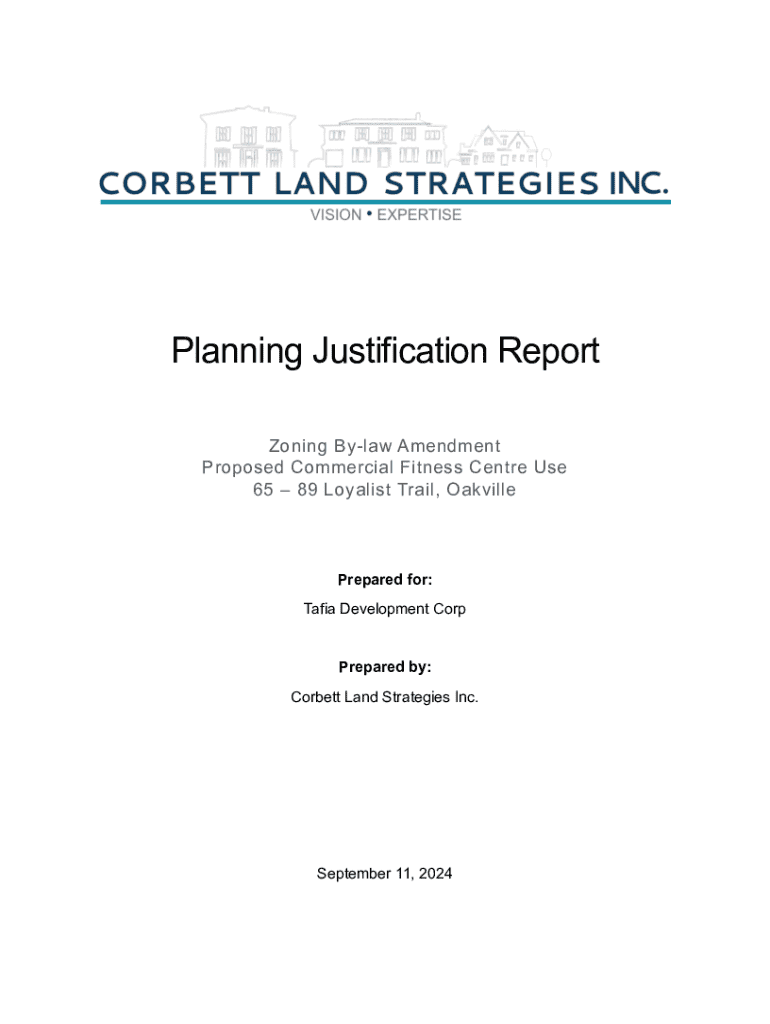 CORBETT LAND STRATEGIES INC.
VISION • EXPERTISE

Planning Justification Report

Zoning By-law Amendment
Proposed Commercial Fitness Centre Use
65 – 89 Loyalist Trail, Oakville

Prepared for:
Tafia Development Corp

Prepared by:
Corbett Land Strategies Inc.

September 11, 2024